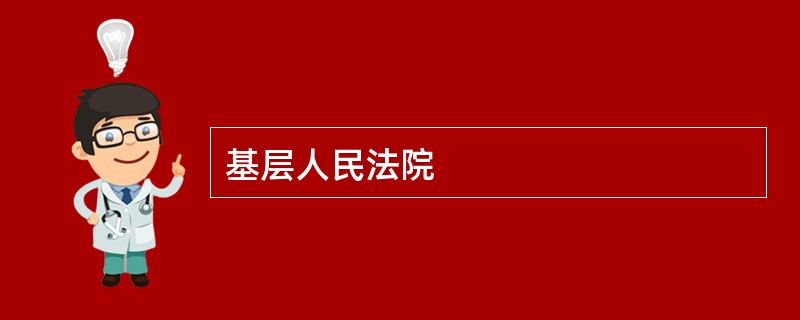 基层人民法院